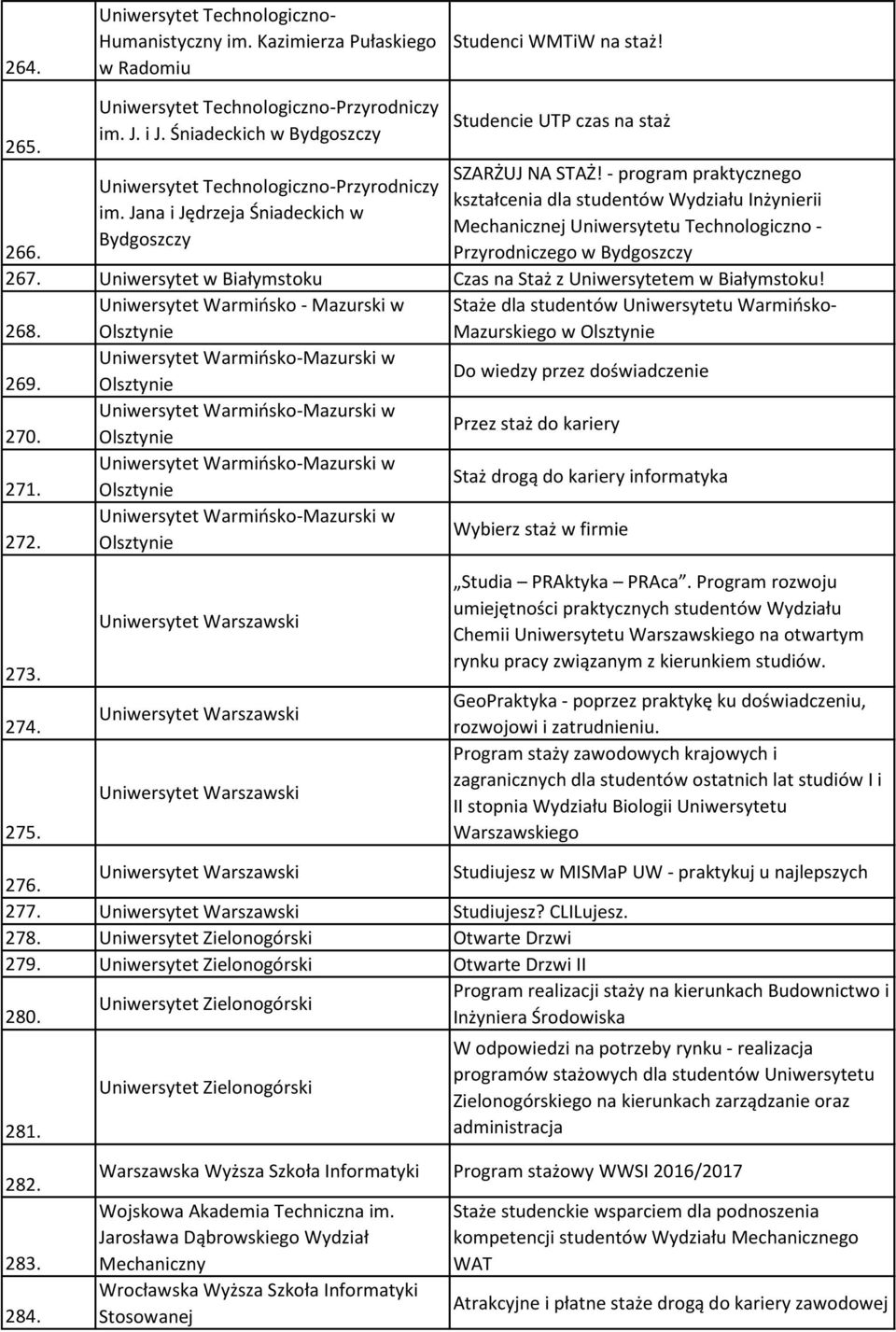 | | | |
|---|---|---|
| 264. | Uniwersytet Technologiczno-Humanistyczny im. Kazimierza Pułaskiego w Radomiu | Studenci WMTiW na staż! |
| 265. | Uniwersytet Technologiczno-Przyrodniczy im. J. i J. Śniadeckich w Bydgoszczy | Studencie UTP czas na staż |
| 266. | Uniwersytet Technologiczno-Przyrodniczy im. Jana i Jędrzeja Śniadeckich w Bydgoszczy | SZARŻUJ NA STAŻ! - program praktycznego kształcenia dla studentów Wydziału Inżynierii Mechanicznej Uniwersytetu Technologiczno - Przyrodniczego w Bydgoszczy |
| 267. | Uniwersytet w Białymstoku | Czas na Staż z Uniwersytetem w Białymstoku! |
| 268. | Uniwersytet Warmińsko - Mazurski w Olsztynie | Staże dla studentów Uniwersytetu Warmińsko-Mazurskiego w Olsztynie |
| 269. | Uniwersytet Warmińsko-Mazurski w Olsztynie | Do wiedzy przez doświadczenie |
| 270. | Uniwersytet Warmińsko-Mazurski w Olsztynie | Przez staż do kariery |
| 271. | Uniwersytet Warmińsko-Mazurski w Olsztynie | Staż drogą do kariery informatyka |
| 272. | Uniwersytet Warmińsko-Mazurski w Olsztynie | Wybierz staż w firmie |
| 273. | Uniwersytet Warszawski | „Studia – PRAktyka – PRAca". Program rozwoju umiejętności praktycznych studentów Wydziału Chemii Uniwersytetu Warszawskiego na otwartym rynku pracy związanym z kierunkiem studiów. |
| 274. | Uniwersytet Warszawski | GeoPraktyka - poprzez praktykę ku doświadczeniu, rozwojowi i zatrudnieniu. |
| 275. | Uniwersytet Warszawski | Program staży zawodowych krajowych i zagranicznych dla studentów ostatnich lat studiów I i II stopnia Wydziału Biologii Uniwersytetu Warszawskiego |
| 276. | Uniwersytet Warszawski | Studiujesz w MISMaP UW - praktykuj u najlepszych |
| 277. | Uniwersytet Warszawski | Studiujesz? CLILujesz. |
| 278. | Uniwersytet Zielonogórski | Otwarte Drzwi |
| 279. | Uniwersytet Zielonogórski | Otwarte Drzwi II |
| 280. | Uniwersytet Zielonogórski | Program realizacji staży na kierunkach Budownictwo i Inżyniera Środowiska |
| 281. | Uniwersytet Zielonogórski | W odpowiedzi na potrzeby rynku - realizacja programów stażowych dla studentów Uniwersytetu Zielonogórskiego na kierunkach zarządzanie oraz administracja |
| 282. | Warszawska Wyższa Szkoła Informatyki | Program stażowy WWSI 2016/2017 |
| 283. | Wojskowa Akademia Techniczna im. Jarosława Dąbrowskiego Wydział Mechaniczny | Staże studenckie wsparciem dla podnoszenia kompetencji studentów Wydziału Mechanicznego WAT |
| 284. | Wrocławska Wyższa Szkoła Informatyki Stosowanej | Atrakcyjne i płatne staże drogą do kariery zawodowej |